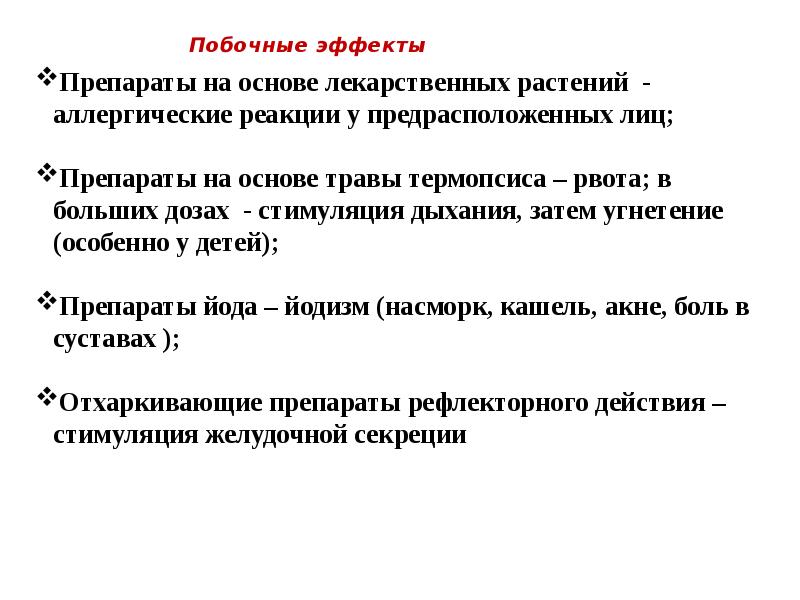 Побочные эффекты

❖Препараты на основе лекарственных растений - аллергические реакции у предрасположенных лиц;

❖Препараты на основе травы термопсиса – рвота; в больших дозах - стимуляция дыхания, затем угнетение (особенно у детей);

❖Препараты йода – йодизм (насморк, кашель, акне, боль в суставах );

❖Отхаркивающие препараты рефлекторного действия – стимуляция желудочной секреции